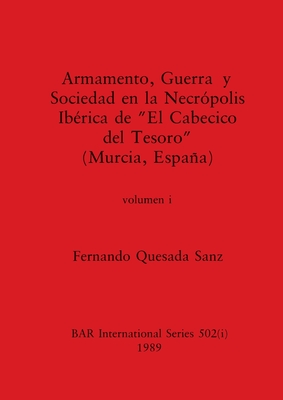 Armamento, Guerra y Sociedad en la Necrópolis Ibérica de "El Cabecico del Tesoro" (Murcia, España)

volumen i

Fernando Quesada Sanz

BAR International Series 502(i)
1989